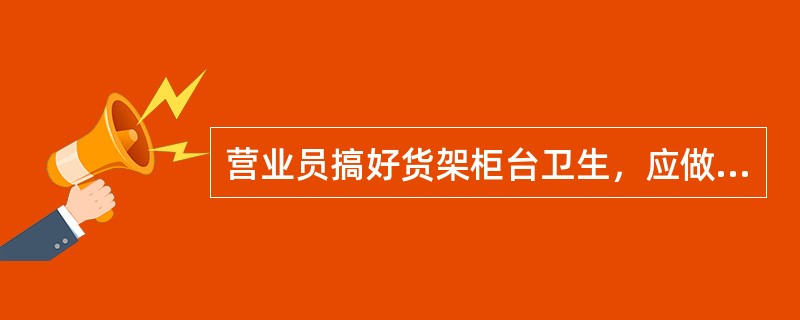 营业员搞好货架柜台卫生，应做...